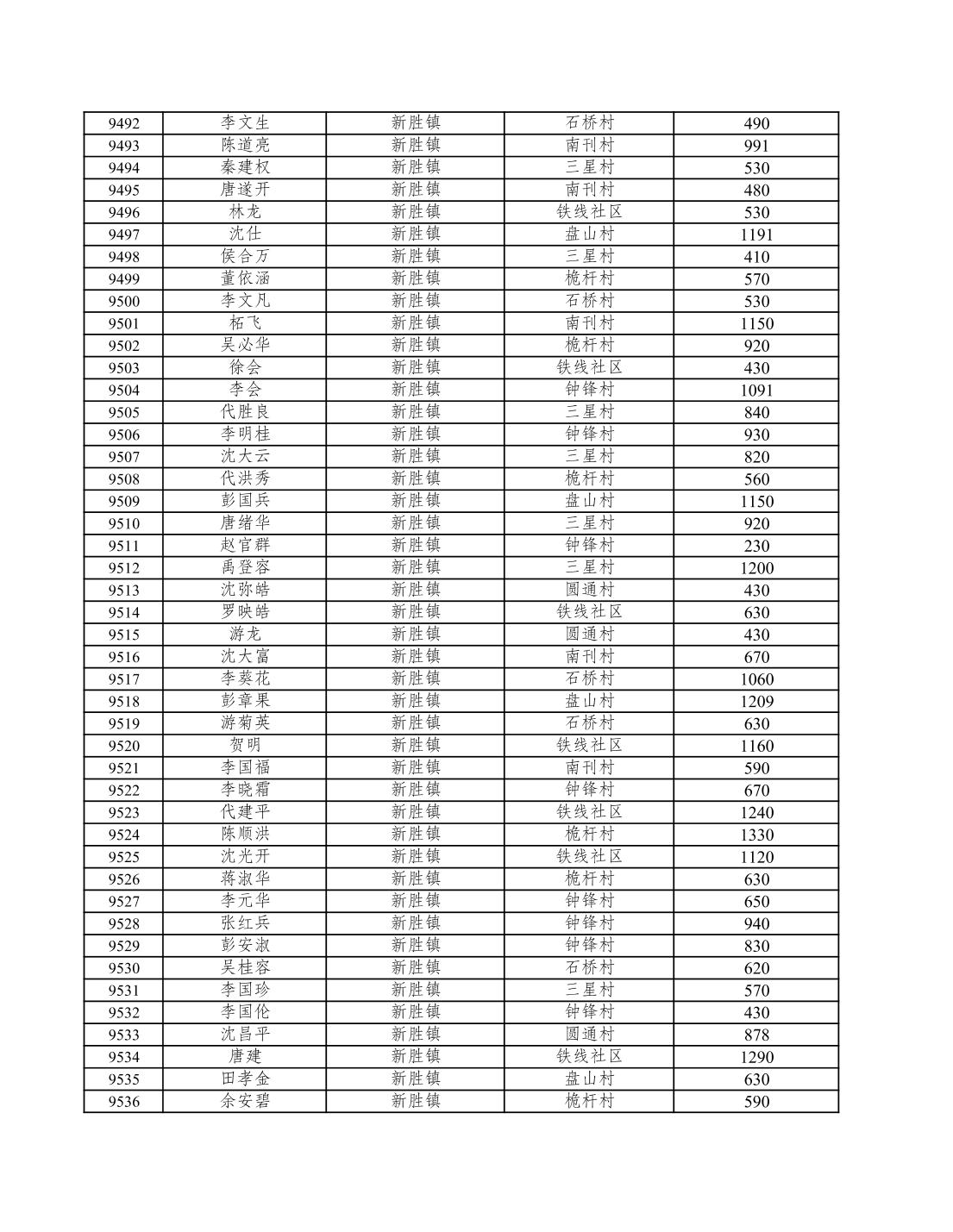 | 9492 | 李文生 | 新胜镇 | 石桥村 | 490 |
|---|---|---|---|---|
| 9493 | 陈道亮 | 新胜镇 | 南刊村 | 991 |
| 9494 | 秦建权 | 新胜镇 | 三星村 | 530 |
| 9495 | 唐遂开 | 新胜镇 | 南刊村 | 480 |
| 9496 | 林龙 | 新胜镇 | 铁线社区 | 530 |
| 9497 | 沈仕 | 新胜镇 | 盘山村 | 1191 |
| 9498 | 侯合万 | 新胜镇 | 三星村 | 410 |
| 9499 | 董依涵 | 新胜镇 | 桅杆村 | 570 |
| 9500 | 李文凡 | 新胜镇 | 石桥村 | 530 |
| 9501 | 柘飞 | 新胜镇 | 南刊村 | 1150 |
| 9502 | 吴必华 | 新胜镇 | 桅杆村 | 920 |
| 9503 | 徐会 | 新胜镇 | 铁线社区 | 430 |
| 9504 | 李会 | 新胜镇 | 钟锋村 | 1091 |
| 9505 | 代胜良 | 新胜镇 | 三星村 | 840 |
| 9506 | 李明桂 | 新胜镇 | 钟锋村 | 930 |
| 9507 | 沈大云 | 新胜镇 | 三星村 | 820 |
| 9508 | 代洪秀 | 新胜镇 | 桅杆村 | 560 |
| 9509 | 彭国兵 | 新胜镇 | 盘山村 | 1150 |
| 9510 | 唐绪华 | 新胜镇 | 三星村 | 920 |
| 9511 | 赵官群 | 新胜镇 | 钟锋村 | 230 |
| 9512 | 禹登容 | 新胜镇 | 三星村 | 1200 |
| 9513 | 沈弥皓 | 新胜镇 | 圆通村 | 430 |
| 9514 | 罗映皓 | 新胜镇 | 铁线社区 | 630 |
| 9515 | 游龙 | 新胜镇 | 圆通村 | 430 |
| 9516 | 沈大富 | 新胜镇 | 南刊村 | 670 |
| 9517 | 李葵花 | 新胜镇 | 石桥村 | 1060 |
| 9518 | 彭章果 | 新胜镇 | 盘山村 | 1209 |
| 9519 | 游菊英 | 新胜镇 | 石桥村 | 630 |
| 9520 | 贺明 | 新胜镇 | 铁线社区 | 1160 |
| 9521 | 李国福 | 新胜镇 | 南刊村 | 590 |
| 9522 | 李晓霜 | 新胜镇 | 钟锋村 | 670 |
| 9523 | 代建平 | 新胜镇 | 铁线社区 | 1240 |
| 9524 | 陈顺洪 | 新胜镇 | 桅杆村 | 1330 |
| 9525 | 沈光开 | 新胜镇 | 铁线社区 | 1120 |
| 9526 | 蒋淑华 | 新胜镇 | 桅杆村 | 630 |
| 9527 | 李元华 | 新胜镇 | 钟锋村 | 650 |
| 9528 | 张红兵 | 新胜镇 | 钟锋村 | 940 |
| 9529 | 彭安淑 | 新胜镇 | 钟锋村 | 830 |
| 9530 | 吴桂容 | 新胜镇 | 石桥村 | 620 |
| 9531 | 李国珍 | 新胜镇 | 三星村 | 570 |
| 9532 | 李国伦 | 新胜镇 | 钟锋村 | 430 |
| 9533 | 沈昌平 | 新胜镇 | 圆通村 | 878 |
| 9534 | 唐建 | 新胜镇 | 铁线社区 | 1290 |
| 9535 | 田孝金 | 新胜镇 | 盘山村 | 630 |
| 9536 | 余安碧 | 新胜镇 | 桅杆村 | 590 |